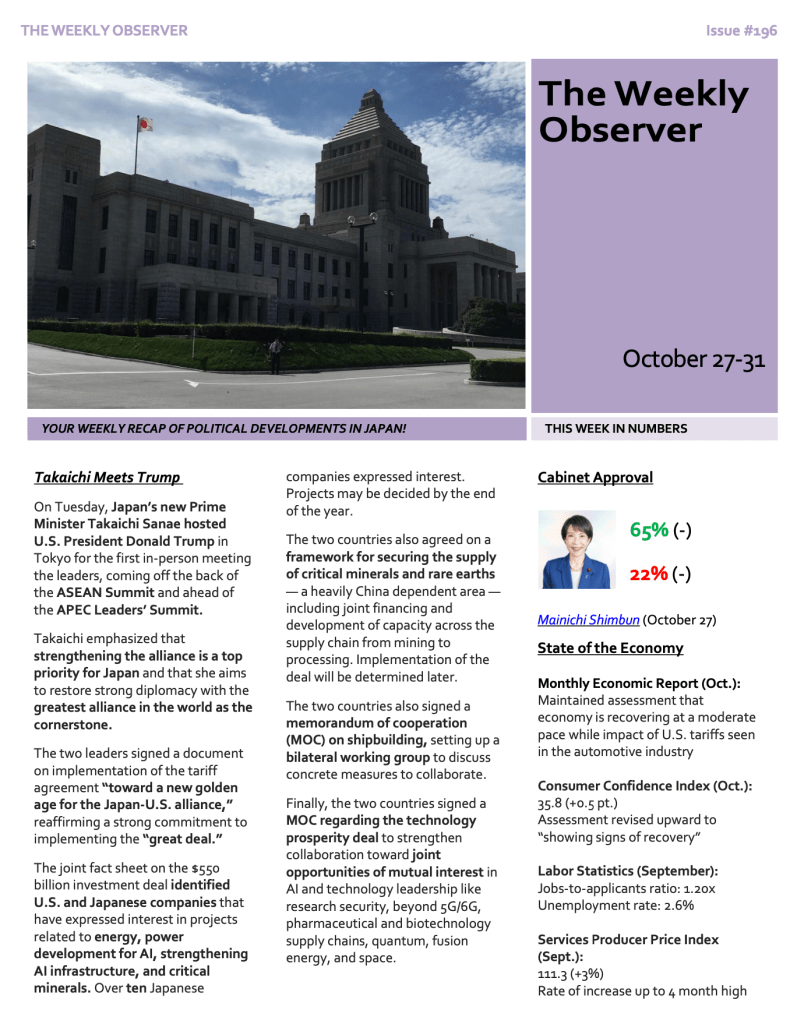 THE WEEKLY OBSERVER

Issue #196

The Weekly Observer

October 27-31

YOUR WEEKLY RECAP OF POLITICAL DEVELOPMENTS IN JAPAN!

THIS WEEK IN NUMBERS

Takaichi Meets Trump

On Tuesday, Japan's new Prime Minister Takaichi Sanae hosted U.S. President Donald Trump in Tokyo for the first in-person meeting the leaders, coming off the back of the ASEAN Summit and ahead of the APEC Leaders' Summit.

Takaichi emphasized that strengthening the alliance is a top priority for Japan and that she aims to restore strong diplomacy with the greatest alliance in the world as the cornerstone.

The two leaders signed a document on implementation of the tariff agreement "toward a new golden age for the Japan-U.S. alliance," reaffirming a strong commitment to implementing the "great deal."

The joint fact sheet on the $550 billion investment deal identified U.S. and Japanese companies that have expressed interest in projects related to energy, power development for AI, strengthening AI infrastructure, and critical minerals. Over ten Japanese companies expressed interest. Projects may be decided by the end of the year.

The two countries also agreed on a framework for securing the supply of critical minerals and rare earths — a heavily China dependent area — including joint financing and development of capacity across the supply chain from mining to processing. Implementation of the deal will be determined later.

The two countries also signed a memorandum of cooperation (MOC) on shipbuilding, setting up a bilateral working group to discuss concrete measures to collaborate.

Finally, the two countries signed a MOC regarding the technology prosperity deal to strengthen collaboration toward joint opportunities of mutual interest in AI and technology leadership like research security, beyond 5G/6G, pharmaceutical and biotechnology supply chains, quantum, fusion energy, and space.

Cabinet Approval

65% (-)

22% (-)

Mainichi Shimbun (October 27)

State of the Economy

Monthly Economic Report (Oct.):
Maintained assessment that economy is recovering at a moderate pace while impact of U.S. tariffs seen in the automotive industry

Consumer Confidence Index (Oct.):
35.8 (+0.5 pt.)
Assessment revised upward to "showing signs of recovery"

Labor Statistics (September):
Jobs-to-applicants ratio: 1.20x
Unemployment rate: 2.6%

Services Producer Price Index (Sept.):
111.3 (+3%)
Rate of increase up to 4 month high